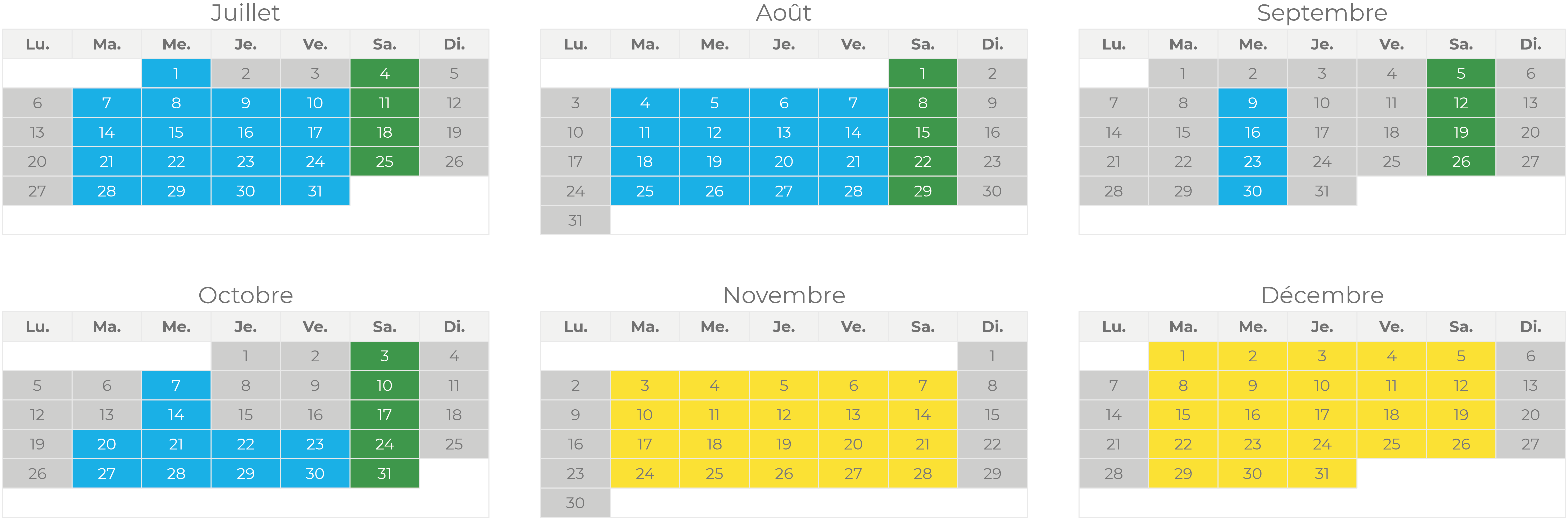 Juillet

| Lu. | Ma. | Me. | Je. | Ve. | Sa. | Di. |
|---|---|---|---|---|---|---|
| | | 1 | 2 | 3 | 4 | 5 |
| 6 | 7 | 8 | 9 | 10 | 11 | 12 |
| 13 | 14 | 15 | 16 | 17 | 18 | 19 |
| 20 | 21 | 22 | 23 | 24 | 25 | 26 |
| 27 | 28 | 29 | 30 | 31 | | |

Août

| Lu. | Ma. | Me. | Je. | Ve. | Sa. | Di. |
|---|---|---|---|---|---|---|
| | | | | | 1 | 2 |
| 3 | 4 | 5 | 6 | 7 | 8 | 9 |
| 10 | 11 | 12 | 13 | 14 | 15 | 16 |
| 17 | 18 | 19 | 20 | 21 | 22 | 23 |
| 24 | 25 | 26 | 27 | 28 | 29 | 30 |
| 31 | | | | | | |

Septembre

| Lu. | Ma. | Me. | Je. | Ve. | Sa. | Di. |
|---|---|---|---|---|---|---|
| | 1 | 2 | 3 | 4 | 5 | 6 |
| 7 | 8 | 9 | 10 | 11 | 12 | 13 |
| 14 | 15 | 16 | 17 | 18 | 19 | 20 |
| 21 | 22 | 23 | 24 | 25 | 26 | 27 |
| 28 | 29 | 30 | 31 | | | |

Octobre

| Lu. | Ma. | Me. | Je. | Ve. | Sa. | Di. |
|---|---|---|---|---|---|---|
| | | | 1 | 2 | 3 | 4 |
| 5 | 6 | 7 | 8 | 9 | 10 | 11 |
| 12 | 13 | 14 | 15 | 16 | 17 | 18 |
| 19 | 20 | 21 | 22 | 23 | 24 | 25 |
| 26 | 27 | 28 | 29 | 30 | 31 | |

Novembre

| Lu. | Ma. | Me. | Je. | Ve. | Sa. | Di. |
|---|---|---|---|---|---|---|
| | | | | | | 1 |
| 2 | 3 | 4 | 5 | 6 | 7 | 8 |
| 9 | 10 | 11 | 12 | 13 | 14 | 15 |
| 16 | 17 | 18 | 19 | 20 | 21 | 22 |
| 23 | 24 | 25 | 26 | 27 | 28 | 29 |
| 30 | | | | | | |

Décembre

| Lu. | Ma. | Me. | Je. | Ve. | Sa. | Di. |
|---|---|---|---|---|---|---|
| | 1 | 2 | 3 | 4 | 5 | 6 |
| 7 | 8 | 9 | 10 | 11 | 12 | 13 |
| 14 | 15 | 16 | 17 | 18 | 19 | 20 |
| 21 | 22 | 23 | 24 | 25 | 26 | 27 |
| 28 | 29 | 30 | 31 | | | |